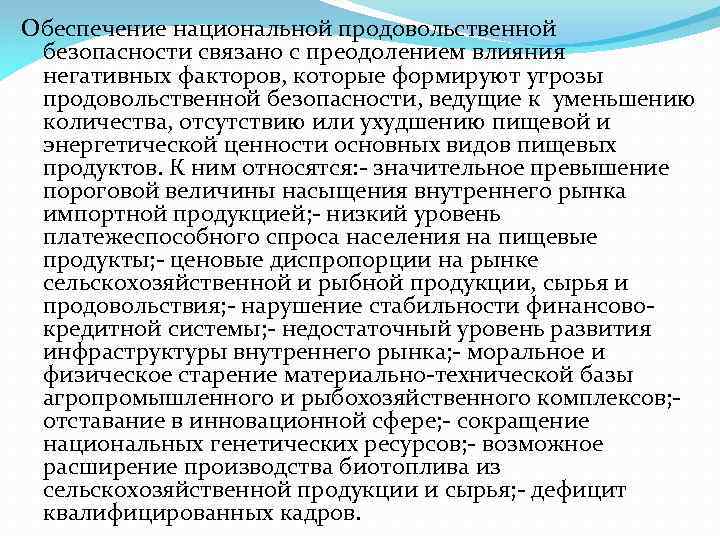 Обеспечение национальной продовольственной безопасности связано с преодолением влияния негативных факторов, которые формируют угрозы продовольственной безопасности, ведущие к  уменьшению количества, отсутствию или ухудшению пищевой и энергетической ценности основных видов пищевых продуктов. К ним относятся:- значительное превышение пороговой величины насыщения внутреннего рынка импортной продукцией;- низкий уровень платежеспособного спроса населения на пищевые продукты;- ценовые диспропорции на рынке сельскохозяйственной и рыбной продукции, сырья и продовольствия;- нарушение стабильности финансово-кредитной системы;- недостаточный уровень развития инфраструктуры внутреннего рынка;- моральное и физическое старение материально-технической базы агропромышленного и рыбохозяйственного комплексов;- отставание в инновационной сфере;- сокращение национальных генетических ресурсов;- возможное расширение производства биотоплива из сельскохозяйственной продукции и сырья;- дефицит квалифицированных кадров.